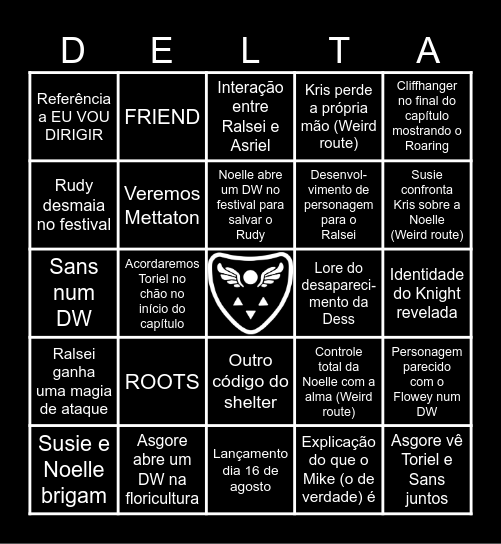 | D | E | L | T | A |
|---|---|---|---|---|
| Referência a EU VOU DIRIGIR | FRIEND | Interação entre Ralsei e Asriel | Kris perde a própria mão (Weird route) | Cliffhanger no final do capítulo mostrando o Roaring |
| Rudy desmaia no festival | Veremos Mettaton | Noelle abre um DW no festival para salvar o Rudy | Desenvolvimento de personagem para o Ralsei | Susie confronta Kris sobre a Noelle (Weird route) |
| Sans num DW | Acordaremos Toriel no chão no início do capítulo | | Lore do desaparecimento da Dess | Identidade do Knight revelada |
| Ralsei ganha uma magia de ataque | ROOTS | Outro código do shelter | Controle total da Noelle com a alma (Weird route) | Personagem parecido com o Flowey num DW |
| Susie e Noelle brigam | Asgore abre um DW na floricultura | Lançamento dia 16 de agosto | Explicação do que o Mike (o de verdade) é | Asgore vê Toriel e Sans juntos |